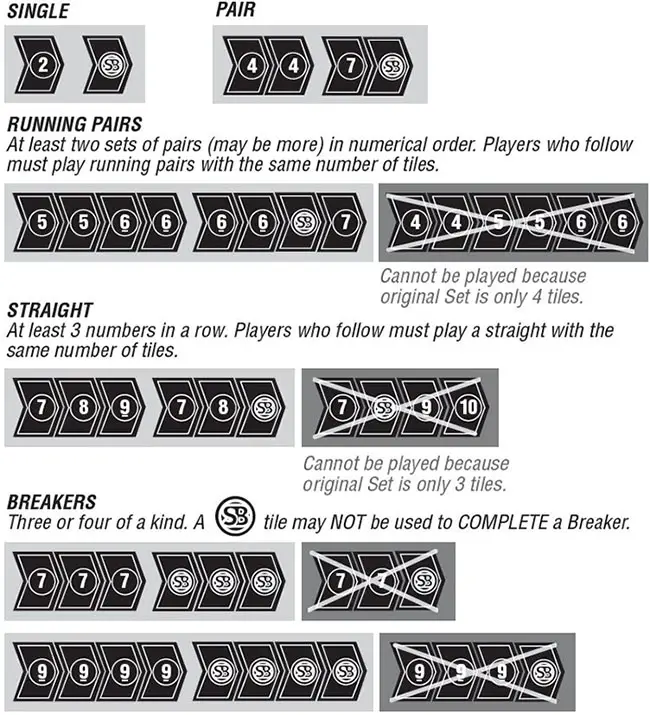 SINGLE

2 SB

PAIR

4 4 7 SB

RUNNING PAIRS
At least two sets of pairs (may be more) in numerical order. Players who follow must play running pairs with the same number of tiles.

5 5 6 6 6 6 SB 7 4 4 5 5 6 6

Cannot be played because original Set is only 4 tiles.

STRAIGHT
At least 3 numbers in a row. Players who follow must play a straight with the same number of tiles.

7 8 9 7 8 SB 7 SB 9 10

Cannot be played because original Set is only 3 tiles.

BREAKERS
Three or four of a kind. A SB tile may NOT be used to COMPLETE a Breaker.

7 7 7 SB SB SB 7 7 SB

9 9 9 9 SB SB SB SB 9 9 9 SB